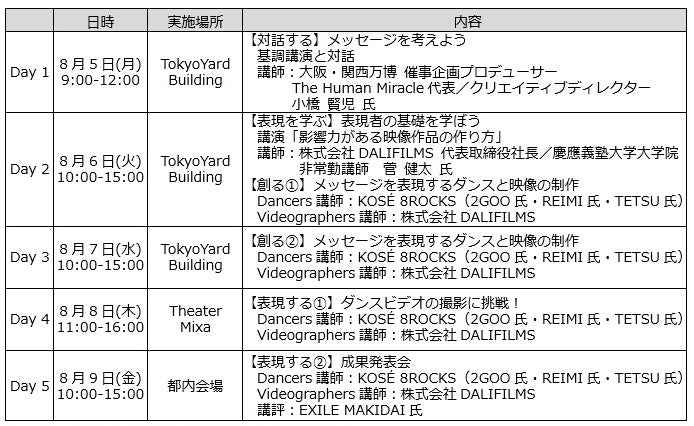 |  | 日時 | 実施場所 | 内容 |
|---|---|---|---|
| Day 1 | 8月5日(月) 9:00-12:00 | TokyoYard Building | 【対話する】メッセージを考えよう 基調講演と対話 講師：大阪・関西万博 催事企画プロデューサー The Human Miracle 代表／クリエイティブディレクター 小橋 賢児 氏 |
| Day 2 | 8月6日(火) 10:00-15:00 | TokyoYard Building | 【表現を学ぶ】表現者の基礎を学ぼう 講演「影響力がある映像作品の作り方」 講師：株式会社 DALIFILMS 代表取締役社長／慶應義塾大学大学院 非常勤講師 菅 健太 氏 【創る①】メッセージを表現するダンスと映像の制作 Dancers 講師：KOSÉ 8ROCKS（2GOO 氏・REIMI 氏・TETSU 氏） Videographers 講師：株式会社 DALIFILMS |
| Day 3 | 8月7日(水) 10:00-15:00 | TokyoYard Building | 【創る②】メッセージを表現するダンスと映像の制作 Dancers 講師：KOSÉ 8ROCKS（2GOO 氏・REIMI 氏・TETSU 氏） Videographers 講師：株式会社 DALIFILMS |
| Day 4 | 8月8日(木) 11:00-16:00 | Theater Mixa | 【表現する①】ダンスビデオの撮影に挑戦！ Dancers 講師：KOSÉ 8ROCKS（2GOO 氏・REIMI 氏・TETSU 氏） Videographers 講師：株式会社 DALIFILMS |
| Day 5 | 8月9日(金) 10:00-15:00 | 都内会場 | 【表現する②】成果発表会 Dancers 講師：KOSÉ 8ROCKS（2GOO 氏・REIMI 氏・TETSU 氏） Videographers 講師：株式会社 DALIFILMS 講評：EXILE MAKIDAI 氏 |